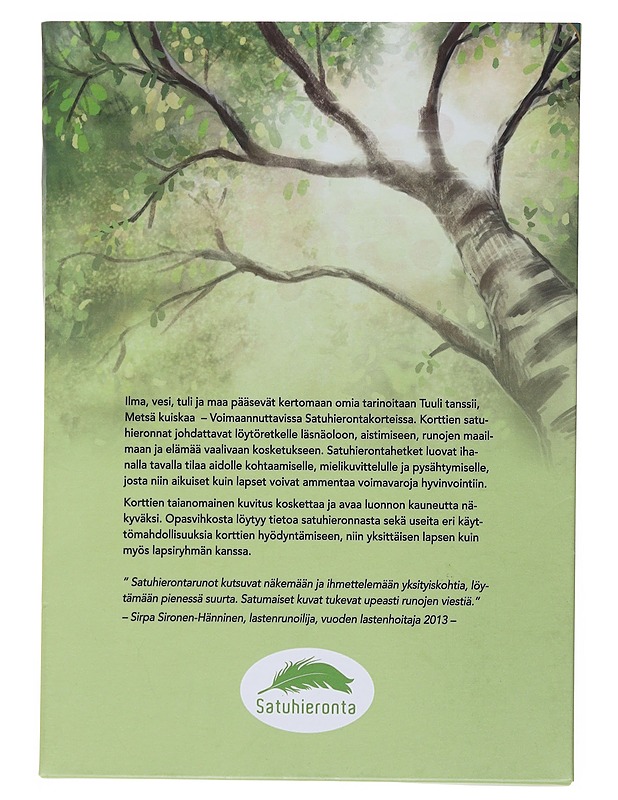 Ilma, vesi, tuli ja maa pääsevät kertomaan omia tarinoitaan Tuuli tanssii, Metsä kuiskaa – Voimaannuttavissa Satuhierontakorteissa. Korttien satuhieronnat johdattavat löytöretkelle läsnäoloon, aistimiseen, runojen maailmaan ja elämää vaalivaan kosketukseen. Satuhierontahetket luovat ihanalla tavalla tilaa aidolle kohtaamiselle, mielikuvittelulle ja pysähtymiselle, josta niin aikuiset kuin lapset voivat ammentaa voimavaroja hyvinvointiin.

Korttien taianomainen kuvitus koskettaa ja avaa luonnon kauneutta näkyväksi. Opasvihkosta löytyy tietoa satuhieronnasta sekä useita eri käyttömahdollisuuksia korttien hyödyntämiseen, niin yksittäisen lapsen kuin myös lapsiryhmän kanssa.

" Satuhierontarunot kutsuvat näkemään ja ihmettelemään yksityiskohtia, löytämään pienessä suurta. Satumaiset kuvat tukevat upeasti runojen viestiä."
– Sirpa Sironen-Hänninen, lastenrunoilija, vuoden lastenhoitaja 2013 –

Satuhieronta